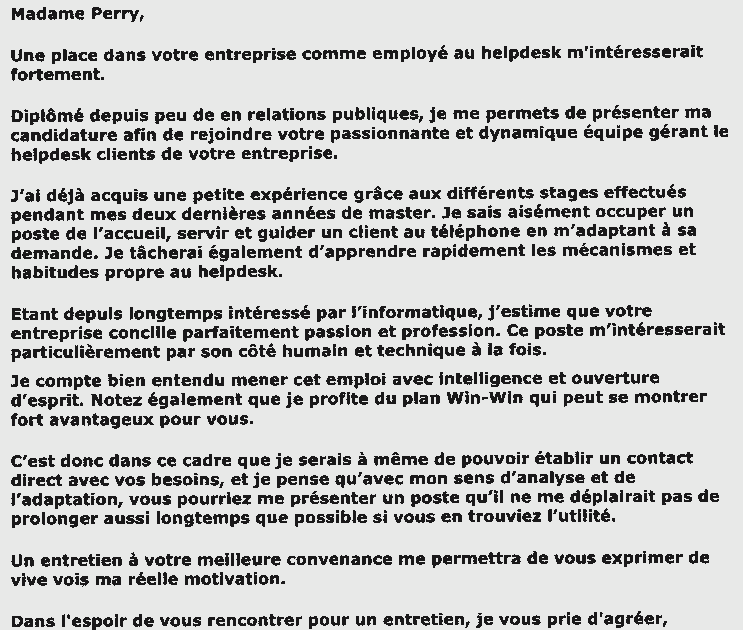 Madame Perry,

Une place dans votre entreprise comme employé au helpdesk m'intéresserait fortement.

Diplômé depuis peu de en relations publiques, je me permets de présenter ma candidature afin de rejoindre votre passionnante et dynamique équipe gérant le helpdesk clients de votre entreprise.

J'ai déjà acquis une petite expérience grâce aux différents stages effectués pendant mes deux dernières années de master. Je sais aisément occuper un poste de l'accueil, servir et guider un client au téléphone en m'adaptant à sa demande. Je tâcherai également d'apprendre rapidement les mécanismes et habitudes propre au helpdesk.

Etant depuis longtemps intéressé par l'informatique, j'estime que votre entreprise concilie parfaitement passion et profession. Ce poste m'intéresserait particulièrement par son côté humain et technique à la fois.

Je compte bien entendu mener cet emploi avec intelligence et ouverture d'esprit. Notez également que je profite du plan Win-Win qui peut se montrer fort avantageux pour vous.

C'est donc dans ce cadre que je serais à même de pouvoir établir un contact direct avec vos besoins, et je pense qu'avec mon sens d'analyse et de l'adaptation, vous pourriez me présenter un poste qu'il ne me déplairait pas de prolonger aussi longtemps que possible si vous en trouviez l'utilité.

Un entretien à votre meilleure convenance me permettra de vous exprimer de vive vois ma réelle motivation.

Dans l'espoir de vous rencontrer pour un entretien, je vous prie d'agréer,